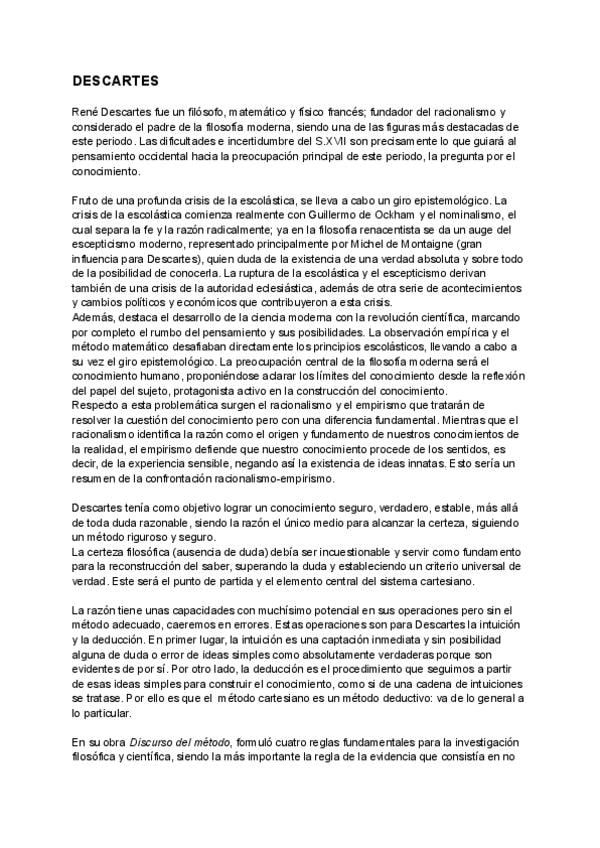 DESCARTES

René Descartes fue un filósofo, matemático y físico francés; fundador del racionalismo y considerado el padre de la filosofía moderna, siendo una de las figuras más destacadas de este periodo. Las dificultades e incertidumbre del S.XVII son precisamente lo que guiará al pensamiento occidental hacia la preocupación principal de este periodo, la pregunta por el conocimiento.

Fruto de una profunda crisis de la escolástica, se lleva a cabo un giro epistemológico. La crisis de la escolástica comienza realmente con Guillermo de Ockham y el nominalismo, el cual separa la fe y la razón radicalmente; ya en la filosofía renacentista se da un auge del escepticismo moderno, representado principalmente por Michel de Montaigne (gran influencia para Descartes), quien duda de la existencia de una verdad absoluta y sobre todo de la posibilidad de conocerla. La ruptura de la escolástica y el escepticismo derivan también de una crisis de la autoridad eclesiástica, además de otra serie de acontecimientos y cambios políticos y económicos que contribuyeron a esta crisis.
Además, destaca el desarrollo de la ciencia moderna con la revolución científica, marcando por completo el rumbo del pensamiento y sus posibilidades. La observación empírica y el método matemático desafiaban directamente los principios escolásticos, llevando a cabo a su vez el giro epistemológico. La preocupación central de la filosofía moderna será el conocimiento humano, proponiéndose aclarar los límites del conocimiento desde la reflexión del papel del sujeto, protagonista activo en la construcción del conocimiento.
Respecto a esta problemática surgen el racionalismo y el empirismo que tratarán de resolver la cuestión del conocimiento pero con una diferencia fundamental. Mientras que el racionalismo identifica la razón como el origen y fundamento de nuestros conocimientos de la realidad, el empirismo defiende que nuestro conocimiento procede de los sentidos, es decir, de la experiencia sensible, negando así la existencia de ideas innatas. Esto sería un resumen de la confrontación racionalismo-empirismo.

Descartes tenía como objetivo lograr un conocimiento seguro, verdadero, estable, más allá de toda duda razonable, siendo la razón el único medio para alcanzar la certeza, siguiendo un método riguroso y seguro.
La certeza filosófica (ausencia de duda) debía ser incuestionable y servir como fundamento para la reconstrucción del saber, superando la duda y estableciendo un criterio universal de verdad. Este será el punto de partida y el elemento central del sistema cartesiano.

La razón tiene unas capacidades con muchísimo potencial en sus operaciones pero sin el método adecuado, caeremos en errores. Estas operaciones son para Descartes la intuición y la deducción. En primer lugar, la intuición es una captación inmediata y sin posibilidad alguna de duda o error de ideas simples como absolutamente verdaderas porque son evidentes de por sí. Por otro lado, la deducción es el procedimiento que seguimos a partir de esas ideas simples para construir el conocimiento, como si de una cadena de intuiciones se tratase. Por ello es que el método cartesiano es un método deductivo: va de lo general a lo particular.

En su obra Discurso del método, formuló cuatro reglas fundamentales para la investigación filosófica y científica, siendo la más importante la regla de la evidencia que consistía en no